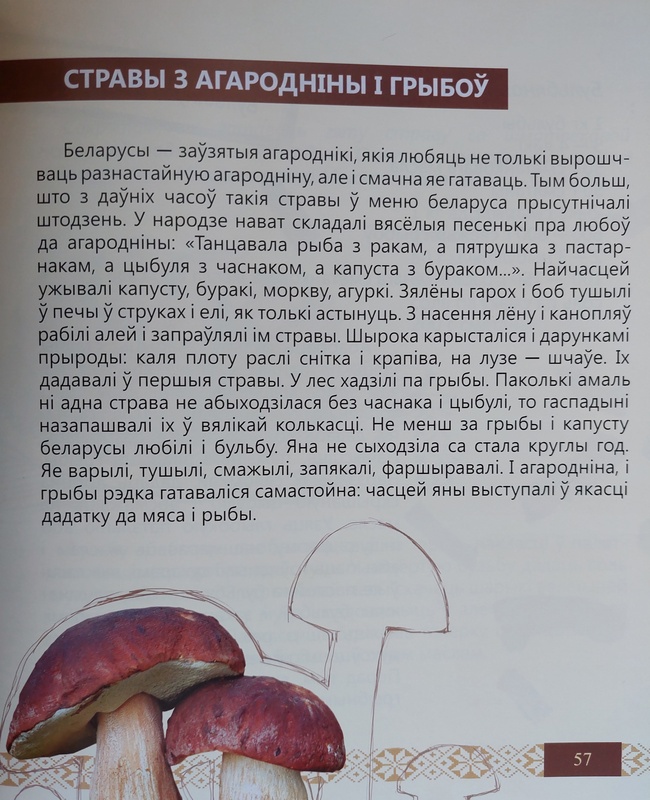 СТРАВЫ З АГАРОДНІНЫ І ГРЫБОЎ

Беларусы — заўзятыя агароднікі, якія любяць не толькі вырошчваць разнастайную агародніну, але і смачна яе гатаваць. Тым больш, што з даўніх часоў такія стравы ў меню беларуса прысутнічалі штодзень. У народзе нават складалі вясёлыя песенькі пра любоў да агародніны: «Танцавала рыба з ракам, а пятрушка з пастарнакам, а цыбуля з часнаком, а капуста з бураком...». Найчасцей ужывалі капусту, буракі, моркву, агуркі. Зялёны гарох і боб тушылі ў печы ў струках і елі, як толькі астынуць. З насення лёну і канопляў рабілі алей і запраўлялі ім стравы. Шырока карысталіся і дарункамі прыроды: каля плоту раслі снітка і крапіва, на лузе — шчаўе. Іх дадавалі ў першыя стравы. У лес хадзілі па грыбы. Паколькі амаль ні адна страва не абыходзілася без часнака і цыбулі, то гаспадыні назапашвалі іх ў вялікай колькасці. Не менш за грыбы і капусту беларусы любілі і бульбу. Яна не сыходзіла са стала круглы год. Яе варылі, тушылі, смажылі, запякалі, фаршыравалі. І агародніна, і грыбы рэдка гатаваліся самастойна: часцей яны выступалі ў якасці дадатку да мяса і рыбы.

57